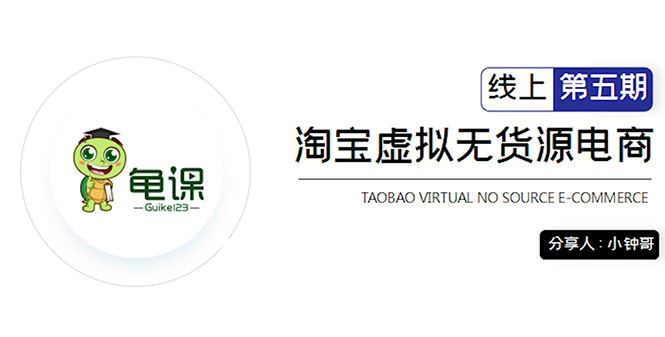 龟课
—Guike123—

线上 第五期

淘宝虚拟无货源电商

TAOBAO VIRTUAL NO SOURCE E-COMMERCE

分享人：小钟哥